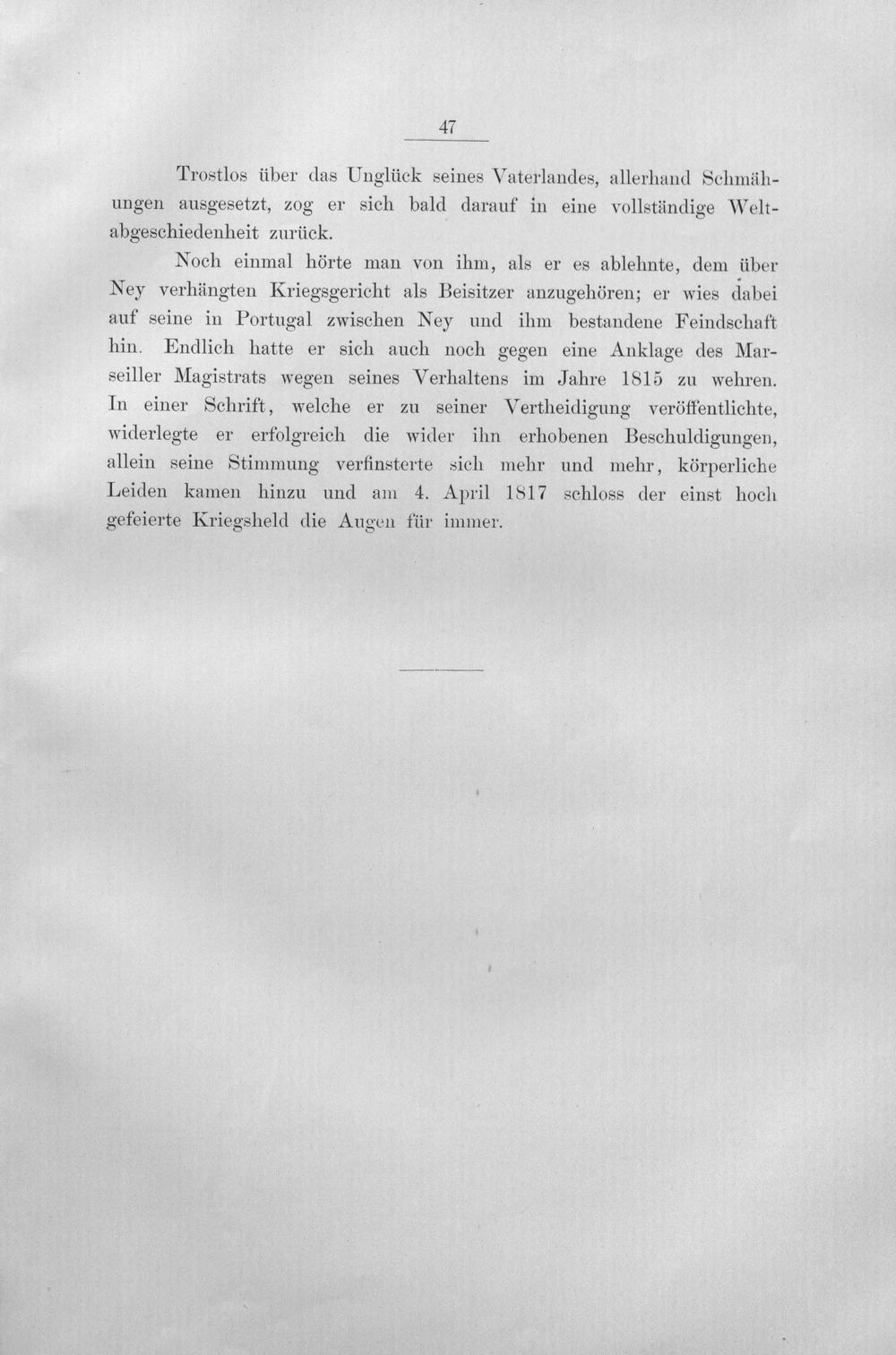 47

Trostlos über das Unglück seines Vaterlandes, allerhand Schmähungen ausgesetzt, zog er sich bald darauf in eine vollständige Weltabgeschiedenheit zurück.

Noch einmal hörte man von ihm, als er es ablehnte, dem über Ney verhängten Kriegsgericht als Beisitzer anzugehören; er wies dabei auf seine in Portugal zwischen Ney und ihm bestandene Feindschaft hin. Endlich hatte er sich auch noch gegen eine Anklage des Marseiller Magistrats wegen seines Verhaltens im Jahre 1815 zu wehren. In einer Schrift, welche er zu seiner Vertheidigung veröffentlichte, widerlegte er erfolgreich die wider ihn erhobenen Beschuldigungen, allein seine Stimmung verfinsterte sich mehr und mehr, körperliche Leiden kamen hinzu und am 4. April 1817 schloss der einst hoch gefeierte Kriegsheld die Augen für immer.